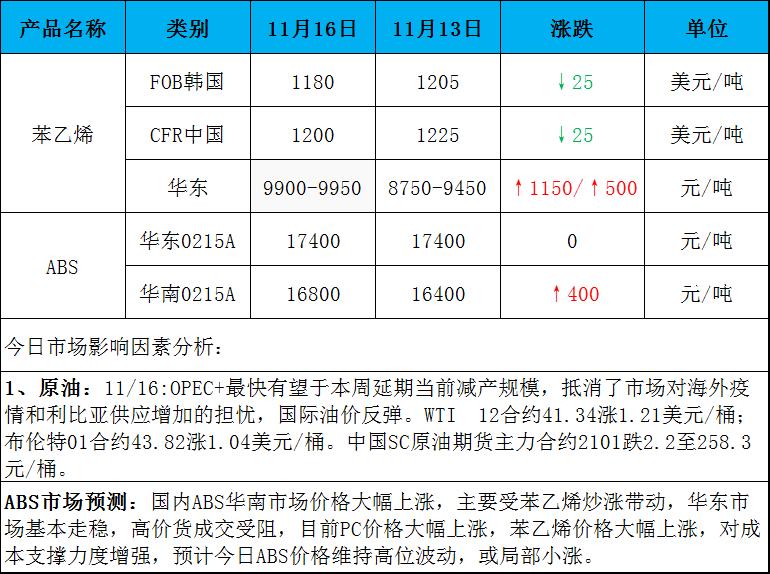 | 产品名称 | 类别 | 11月16日 | 11月13日 | 涨跌 | 单位 |
|---|---|---|---|---|---|
| 苯乙烯 | FOB韩国 | 1180 | 1205 | ↓25 | 美元/吨 |
|  | CFR中国 | 1200 | 1225 | ↓25 | 美元/吨 |
|  | 华东 | 9900-9950 | 8750-9450 | ↑1150/↑500 | 元/吨 |
| ABS | 华东0215A | 17400 | 17400 | 0 | 元/吨 |
|  | 华南0215A | 16800 | 16400 | ↑400 | 元/吨 |

今日市场影响因素分析：

1、原油：11/16:OPEC+最快有望于本周延期当前减产规模，抵消了市场对海外疫情和利比亚供应增加的担忧，国际油价反弹。WTI 12合约41.34涨1.21美元/桶；布伦特01合约43.82涨1.04美元/桶。中国SC原油期货主力合约2101跌2.2至258.3元/桶。

ABS市场预测：国内ABS华南市场价格大幅上涨，主要受苯乙烯炒涨带动，华东市场基本走稳，高价货成交受阻，目前PC价格大幅上涨，苯乙烯价格大幅上涨，对成本支撑力度增强，预计今日ABS价格维持高位波动，或局部小涨。